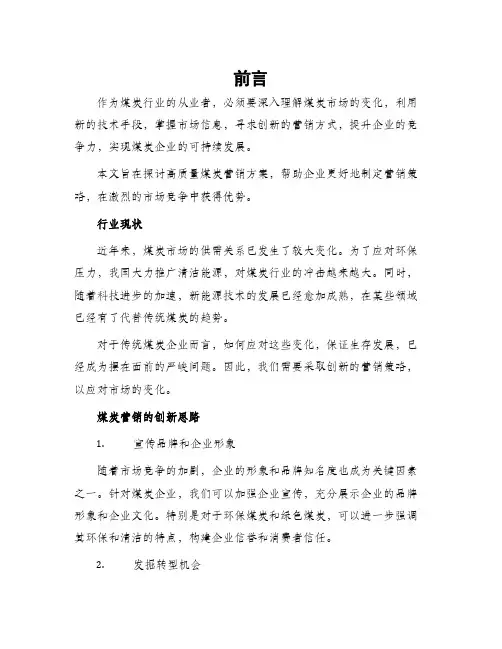 前言

作为煤炭行业的从业者，必须要深入理解煤炭市场的变化，利用新的技术手段，掌握市场信息，寻求创新的营销方式，提升企业的竞争力，实现煤炭企业的可持续发展。

本文旨在探讨高质量煤炭营销方案，帮助企业更好地制定营销策略，在激烈的市场竞争中获得优势。

行业现状

近年来，煤炭市场的供需关系已发生了较大变化。为了应对环保压力，我国大力推广清洁能源，对煤炭行业的冲击越来越大。同时，随着科技进步的加速，新能源技术的发展已经愈加成熟，在某些领域已经有了代替传统煤炭的趋势。

对于传统煤炭企业而言，如何应对这些变化，保证生存发展，已经成为摆在面前的严峻问题。因此，我们需要采取创新的营销策略，以应对市场的变化。

煤炭营销的创新思路

1. 宣传品牌和企业形象

随着市场竞争的加剧，企业的形象和品牌知名度也成为关键因素之一。针对煤炭企业，我们可以加强企业宣传，充分展示企业的品牌形象和企业文化。特别是对于环保煤炭和绿色煤炭，可以进一步强调其环保和清洁的特点，构建企业信誉和消费者信任。

2. 发掘转型机会